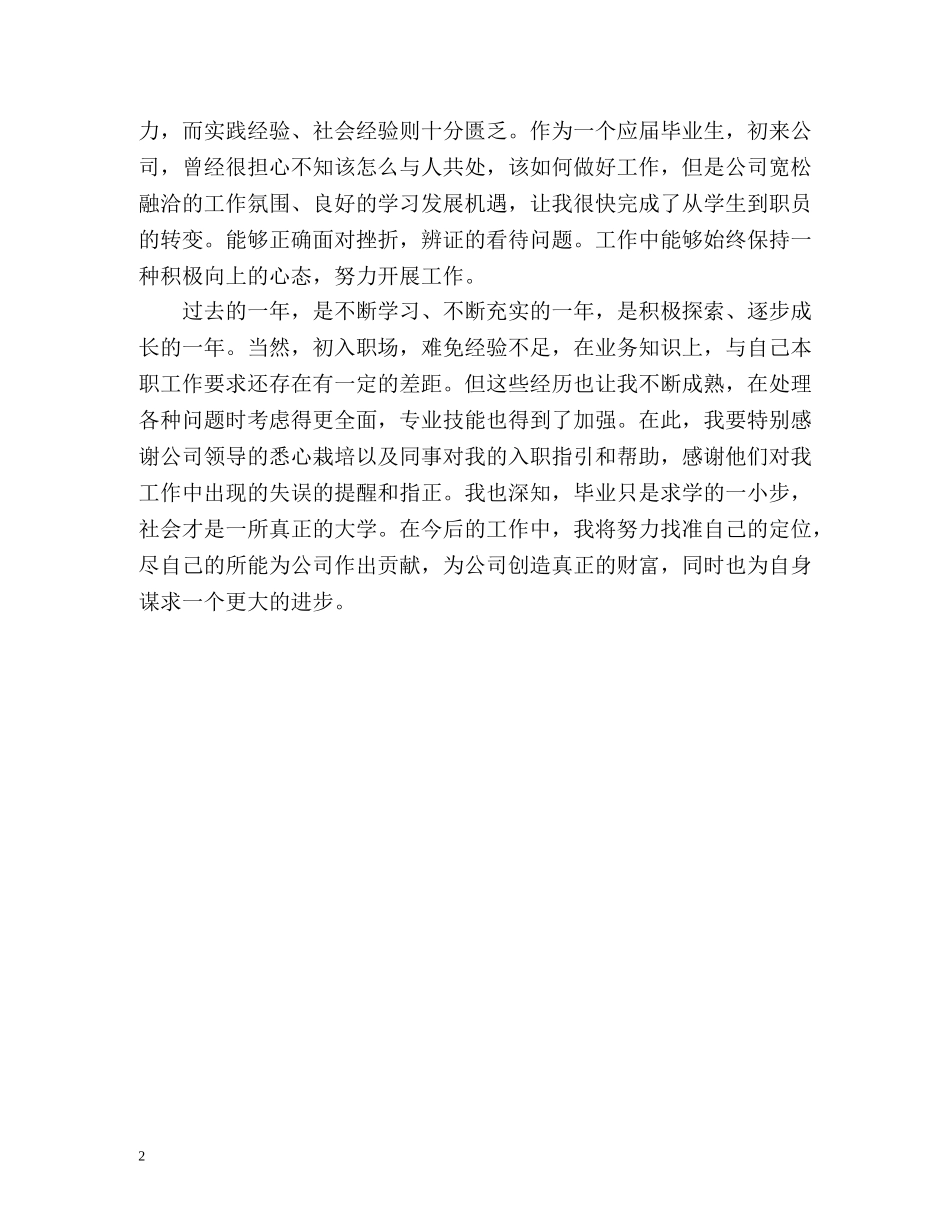 力，而实践经验、社会经验则十分匮乏。作为一个应届毕业生，初来公司，曾经很担心不知该怎么与人共处，该如何做好工作，但是公司宽松融洽的工作氛围、良好的学习发展机遇，让我很快完成了从学生到职员的转变。能够正确面对挫折，辨证的看待问题。工作中能够始终保持一种积极向上的心态，努力开展工作。

过去的一年，是不断学习、不断充实的一年，是积极探索、逐步成长的一年。当然，初入职场，难免经验不足，在业务知识上，与自己本职工作要求还存在有一定的差距。但这些经历也让我不断成熟，在处理各种问题时考虑得更全面，专业技能也得到了加强。在此，我要特别感谢公司领导的悉心栽培以及同事对我的入职指引和帮助，感谢他们对我工作中出现的失误的提醒和指正。我也深知，毕业只是求学的一小步，社会才是一所真正的大学。在今后的工作中，我将努力找准自己的定位，尽自己的所能为公司作出贡献，为公司创造真正的财富，同时也为自身谋求一个更大的进步。

2